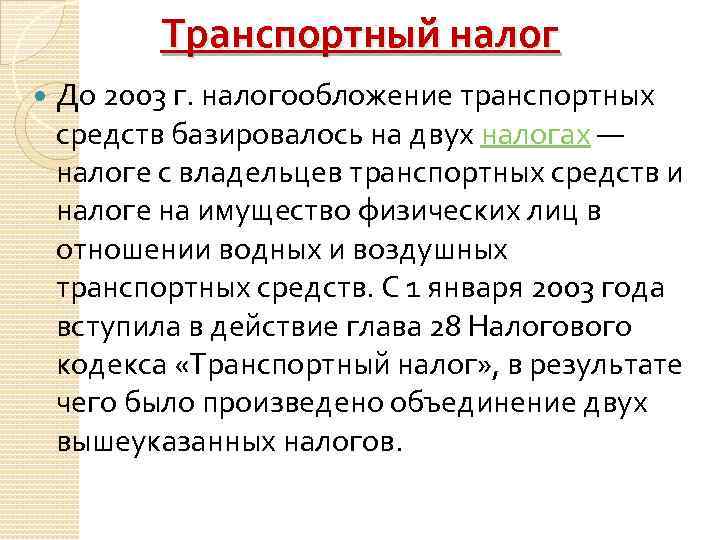 Транспортный налог

• До 2003 г. налогообложение транспортных средств базировалось на двух налогах — налоге с владельцев транспортных средств и налоге на имущество физических лиц в отношении водных и воздушных транспортных средств. С 1 января 2003 года вступила в действие глава 28 Налогового кодекса «Транспортный налог», в результате чего было произведено объединение двух вышеуказанных налогов.